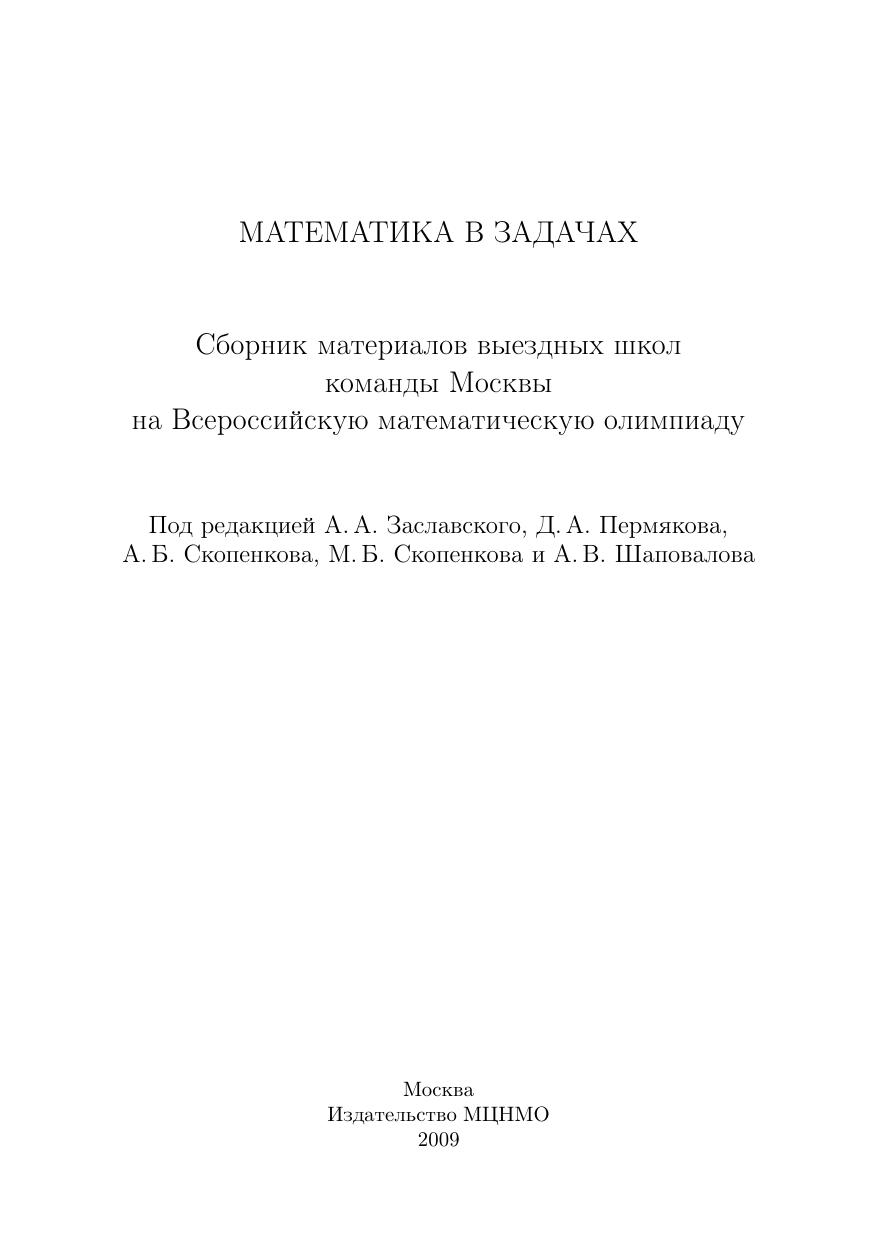 МАТЕМАТИКА В ЗАДАЧАХ

Сборник материалов выездных школ
команды Москвы
на Всероссийскую математическую олимпиаду

Под редакцией А. А. Заславского, Д. А. Пермякова,
А. Б. Скопенкова, М. Б. Скопенкова и А. В. Шаповалова

Москва
Издательство МЦНМО
2009